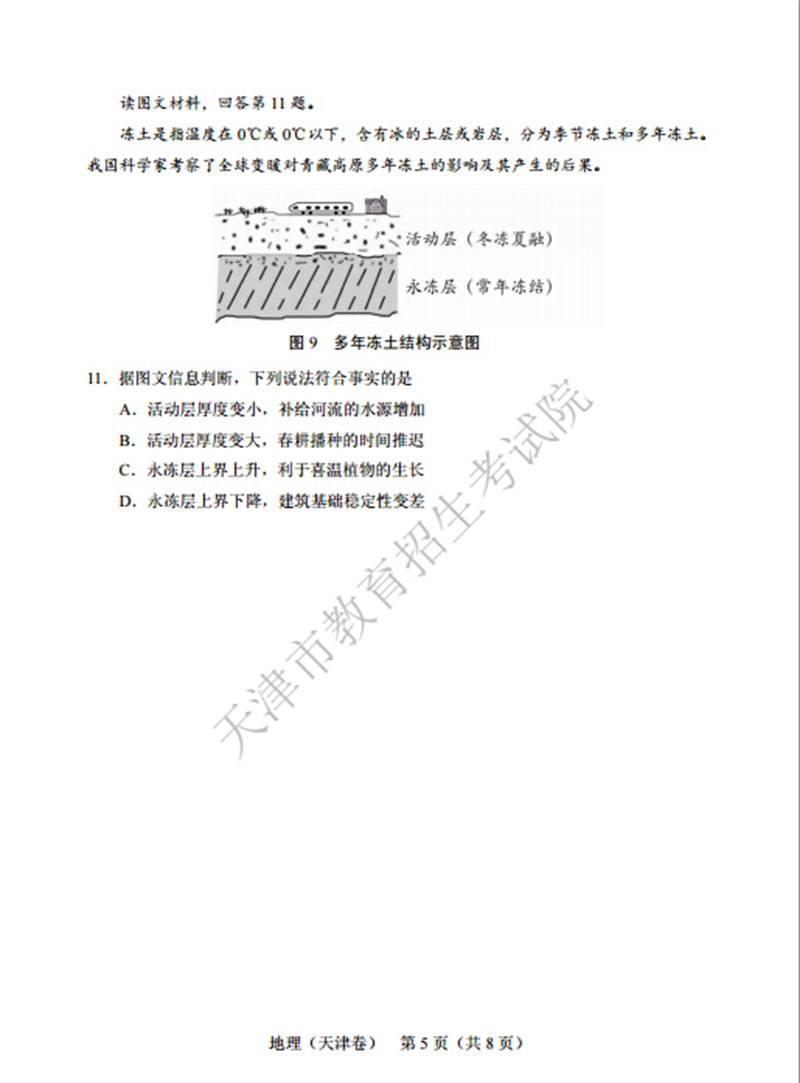 读图文材料，回答第 11 题。

冻土是指温度在 0℃或 0℃以下，含有冰的土层或岩层，分为季节冻土和多年冻土。我国科学家考察了全球变暖对青藏高原多年冻土的影响及其产生的后果。

活动层（冬冻夏融）

永冻层（常年冻结）

图 9　多年冻土结构示意图

11．据图文信息判断，下列说法符合事实的是

A．活动层厚度变小，补给河流的水源增加

B．活动层厚度变大，春耕播种的时间推迟

C．永冻层上界上升，利于喜温植物的生长

D．永冻层上界下降，建筑基础稳定性变差

天津市教育招生考试院

地理（天津卷）　第 5 页（共 8 页）